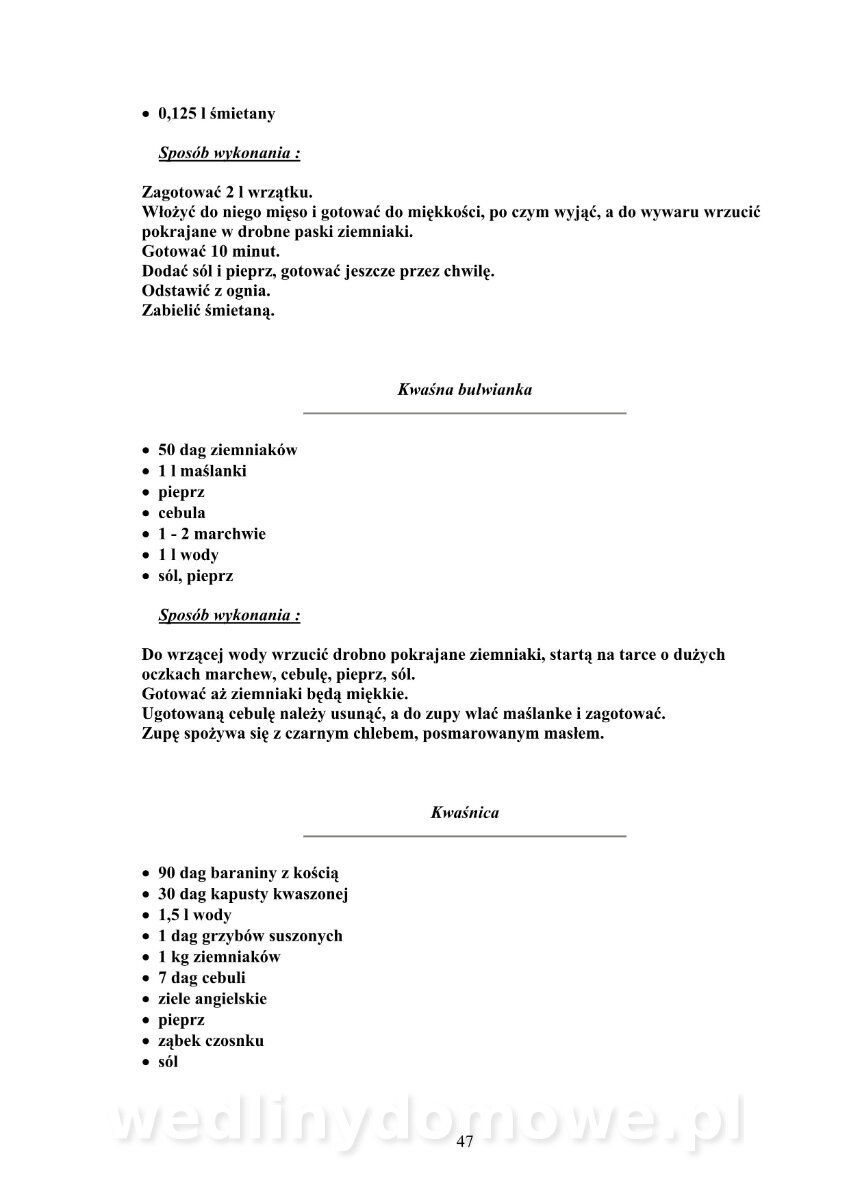 • 0,125 l śmietany

Sposób wykonania :

Zagotować 2 l wrzątku.
Włożyć do niego mięso i gotować do miękkości, po czym wyjąć, a do wywaru wrzucić pokrajane w drobne paski ziemniaki.
Gotować 10 minut.
Dodać sól i pieprz, gotować jeszcze przez chwilę.
Odstawić z ognia.
Zabielić śmietaną.

Kwaśna bulwianka

• 50 dag ziemniaków
• 1 l maślanki
• pieprz
• cebula
• 1 - 2 marchwie
• 1 l wody
• sól, pieprz

Sposób wykonania :

Do wrzącej wody wrzucić drobno pokrajane ziemniaki, startą na tarce o dużych oczkach marchew, cebulę, pieprz, sól.
Gotować aż ziemniaki będą miękkie.
Ugotowaną cebulę należy usunąć, a do zupy wlać maślanke i zagotować.
Zupę spożywa się z czarnym chlebem, posmarowanym masłem.

Kwaśnica

• 90 dag baraniny z kością
• 30 dag kapusty kwaszonej
• 1,5 l wody
• 1 dag grzybów suszonych
• 1 kg ziemniaków
• 7 dag cebuli
• ziele angielskie
• pieprz
• ząbek czosnku
• sól

wedlinydomowe.pl

47